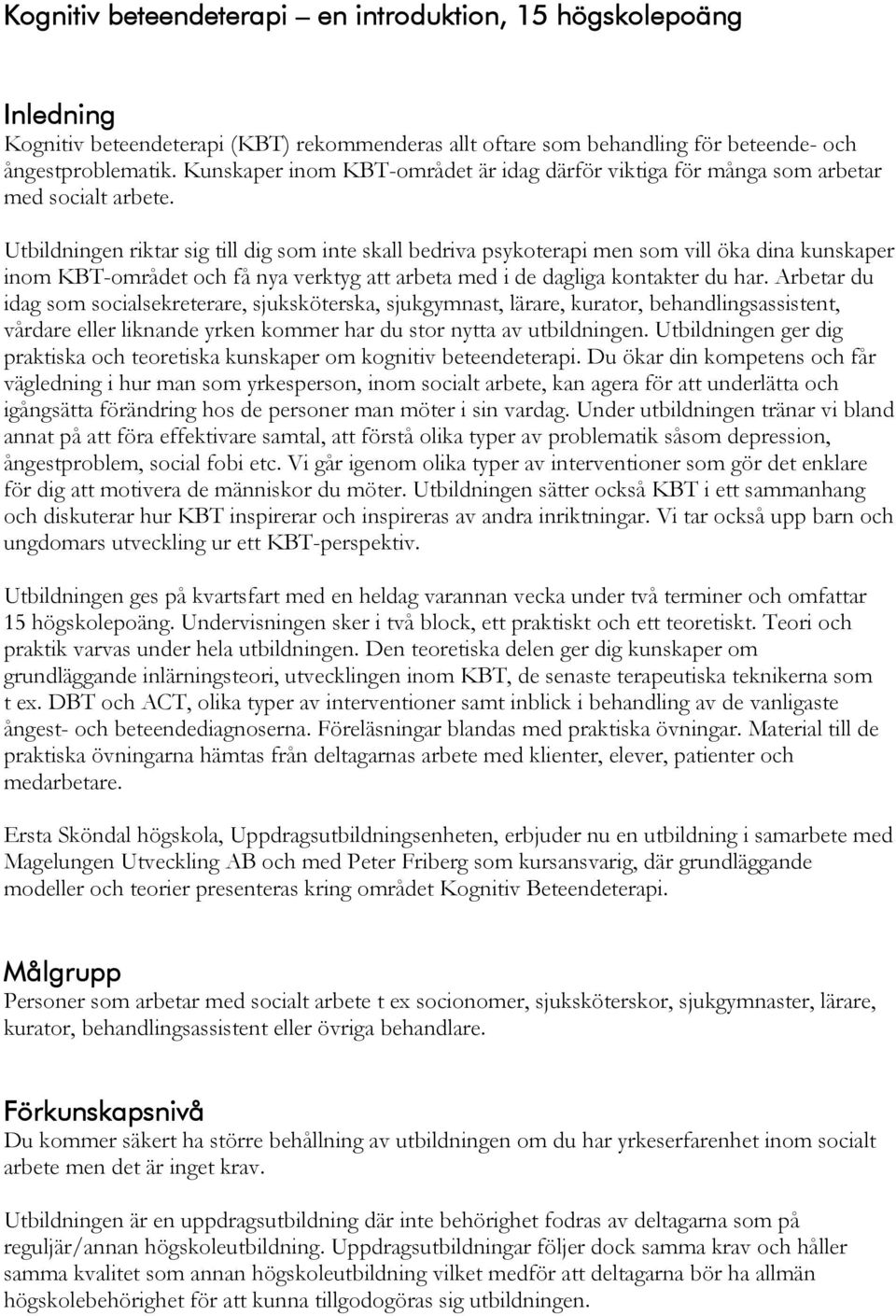 Kognitiv beteendeterapi – en introduktion, 15 högskolepoäng

Inledning
Kognitiv beteendeterapi (KBT) rekommenderas allt oftare som behandling för beteende- och ångestproblematik. Kunskaper inom KBT-området är idag därför viktiga för många som arbetar med socialt arbete.

Utbildningen riktar sig till dig som inte skall bedriva psykoterapi men som vill öka dina kunskaper inom KBT-området och få nya verktyg att arbeta med i de dagliga kontakter du har. Arbetar du idag som socialsekreterare, sjuksköterska, sjukgymnast, lärare, kurator, behandlingsassistent, vårdare eller liknande yrken kommer har du stor nytta av utbildningen. Utbildningen ger dig praktiska och teoretiska kunskaper om kognitiv beteendeterapi. Du ökar din kompetens och får vägledning i hur man som yrkesperson, inom socialt arbete, kan agera för att underlätta och igångsätta förändring hos de personer man möter i sin vardag. Under utbildningen tränar vi bland annat på att föra effektivare samtal, att förstå olika typer av problematik såsom depression, ångestproblem, social fobi etc. Vi går igenom olika typer av interventioner som gör det enklare för dig att motivera de människor du möter. Utbildningen sätter också KBT i ett sammanhang och diskuterar hur KBT inspirerar och inspireras av andra inriktningar. Vi tar också upp barn och ungdomars utveckling ur ett KBT-perspektiv.

Utbildningen ges på kvartsfart med en heldag varannan vecka under två terminer och omfattar 15 högskolepoäng. Undervisningen sker i två block, ett praktiskt och ett teoretiskt. Teori och praktik varvas under hela utbildningen. Den teoretiska delen ger dig kunskaper om grundläggande inlärningsteori, utvecklingen inom KBT, de senaste terapeutiska teknikerna som t ex. DBT och ACT, olika typer av interventioner samt inblick i behandling av de vanligaste ångest- och beteendediagnoserna. Föreläsningar blandas med praktiska övningar. Material till de praktiska övningarna hämtas från deltagarnas arbete med klienter, elever, patienter och medarbetare.

Ersta Sköndal högskola, Uppdragsutbildningsenheten, erbjuder nu en utbildning i samarbete med Magelungen Utveckling AB och med Peter Friberg som kursansvarig, där grundläggande modeller och teorier presenteras kring området Kognitiv Beteendeterapi.

Målgrupp
Personer som arbetar med socialt arbete t ex socionomer, sjuksköterskor, sjukgymnaster, lärare, kurator, behandlingsassistent eller övriga behandlare.

Förkunskapsnivå
Du kommer säkert ha större behållning av utbildningen om du har yrkeserfarenhet inom socialt arbete men det är inget krav.

Utbildningen är en uppdragsutbildning där inte behörighet fodras av deltagarna som på reguljär/annan högskoleutbildning. Uppdragsutbildningar följer dock samma krav och håller samma kvalitet som annan högskoleutbildning vilket medför att deltagarna bör ha allmän högskolebehörighet för att kunna tillgodogöras sig utbildningen.